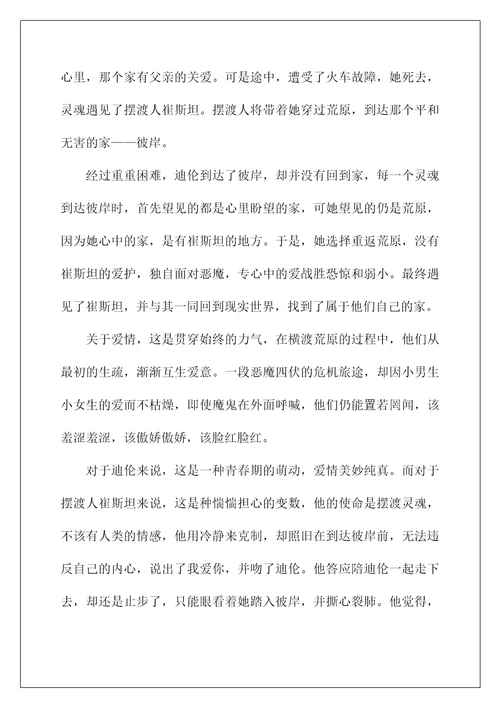 心里，那个家有父亲的关爱。可是途中，遭受了火车故障，她死去，灵魂遇见了摆渡人崔斯坦。摆渡人将带着她穿过荒原，到达那个平和无害的家——彼岸。

经过重重困难，迪伦到达了彼岸，却并没有回到家，每一个灵魂到达彼岸时，首先望见的都是心里盼望的家，可她望见的仍是荒原，因为她心中的家，是有崔斯坦的地方。于是，她选择重返荒原，没有崔斯坦的爱护，独自面对恶魔，专心中的爱战胜恐惊和弱小。最终遇见了崔斯坦，并与其一同回到现实世界，找到了属于他们自己的家。

关于爱情，这是贯穿始终的力气，在横渡荒原的过程中，他们从最初的生疏，渐渐互生爱意。一段恶魔四伏的危机旅途，却因小男生小女生的爱而不枯燥，即使魔鬼在外面呼喊，他们仍能置若罔闻，该羞涩羞涩，该傲娇傲娇，该脸红脸红。

对于迪伦来说，这是一种青春期的萌动，爱情美妙纯真。而对于摆渡人崔斯坦来说，这是种惴惴担心的变数，他的使命是摆渡灵魂，不该有人类的情感，他用冷静来克制，却照旧在到达彼岸前，无法违反自己的内心，说出了我爱你，并吻了迪伦。他答应陪迪伦一起走下去，却还是止步了，只能眼看着她踏入彼岸，并撕心裂肺。他觉得，